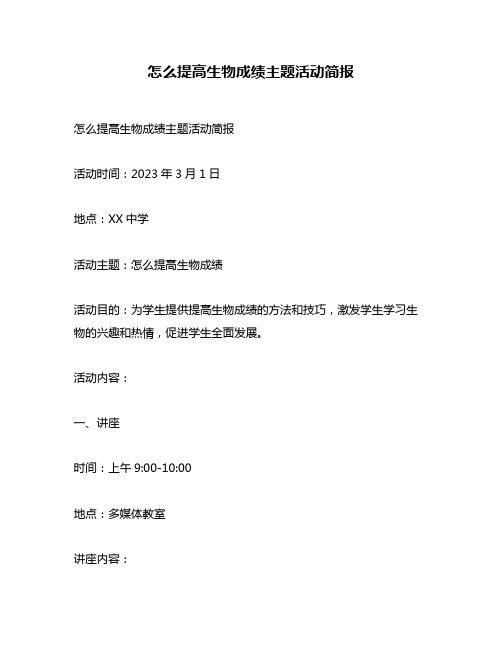 怎么提高生物成绩主题活动简报

怎么提高生物成绩主题活动简报

活动时间：2023 年 3 月 1 日

地点：XX 中学

活动主题：怎么提高生物成绩

活动目的：为学生提供提高生物成绩的方法和技巧，激发学生学习生物的兴趣和热情，促进学生全面发展。

活动内容：

一、讲座

时间：上午 9:00-10:00

地点：多媒体教室

讲座内容：